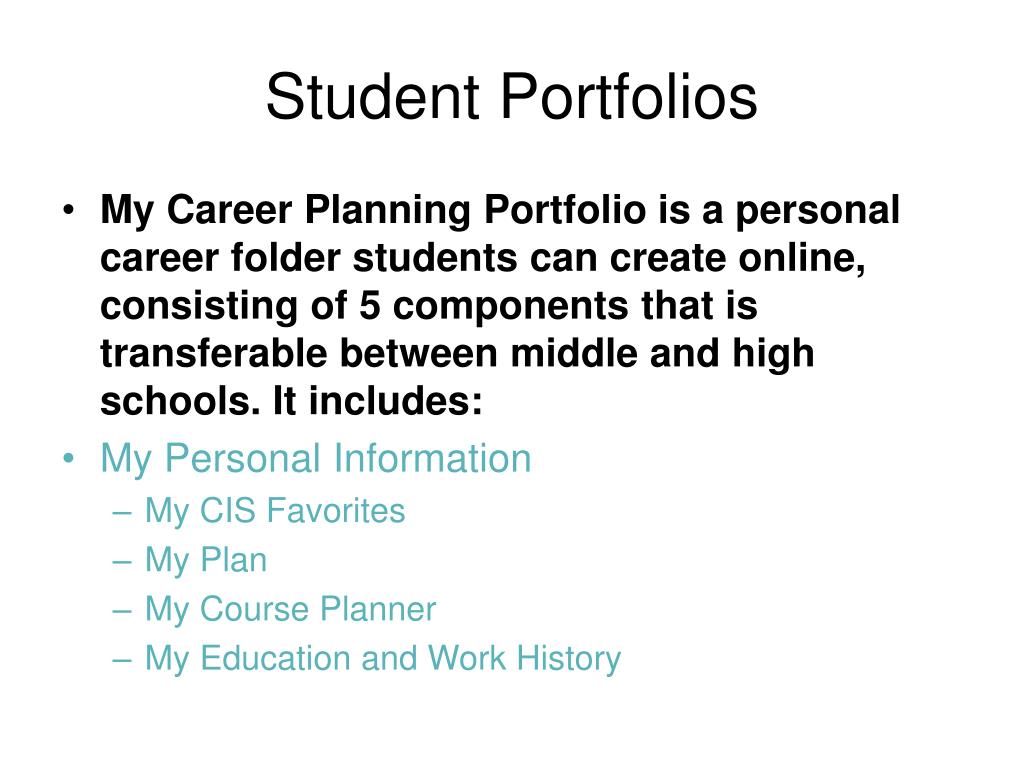 Student Portfolios

• My Career Planning Portfolio is a personal career folder students can create online, consisting of 5 components that is transferable between middle and high schools. It includes:
• My Personal Information
– My CIS Favorites
– My Plan
– My Course Planner
– My Education and Work History